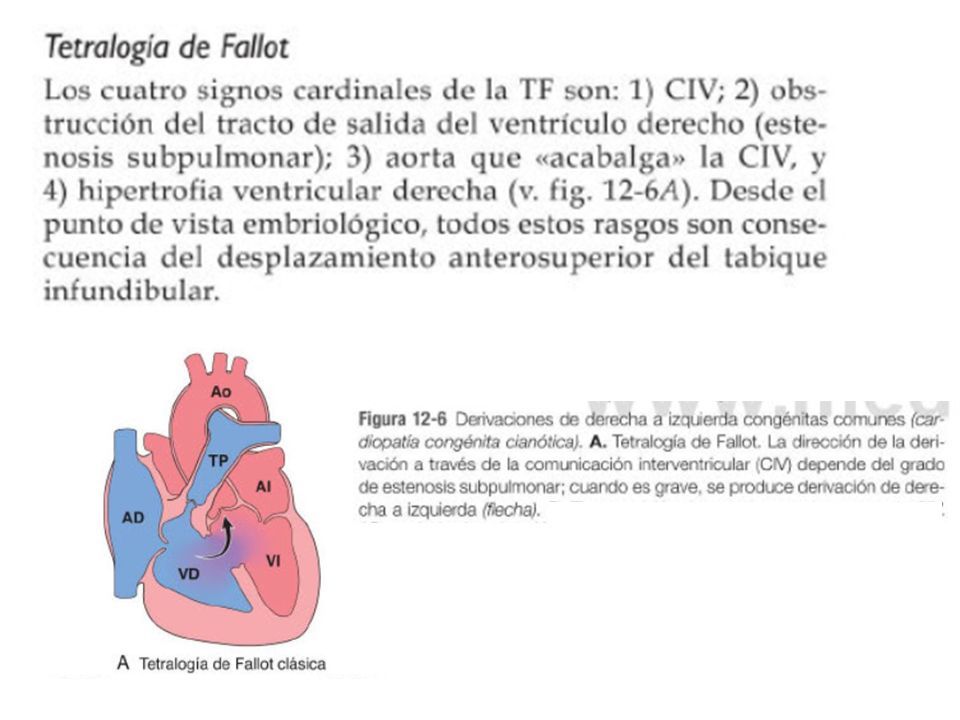 Tetralogía de Fallot

Los cuatro signos cardinales de la TF son: 1) CIV; 2) obstrucción del tracto de salida del ventrículo derecho (estenosis subpulmonar); 3) aorta que «acabalga» la CIV, y 4) hipertrofia ventricular derecha (v. fig. 12-6A). Desde el punto de vista embriológico, todos estos rasgos son consecuencia del desplazamiento anterosuperior del tabique infundibular.

Ao

TP

AI

AD

VD

VI

A Tetralogía de Fallot clásica

Figura 12-6 Derivaciones de derecha a izquierda congénitas comunes (cardiopatía congénita cianótica). A. Tetralogía de Fallot. La dirección de la derivación a través de la comunicación interventricular (CIV) depende del grado de estenosis subpulmonar; cuando es grave, se produce derivación de derecha a izquierda (flecha).